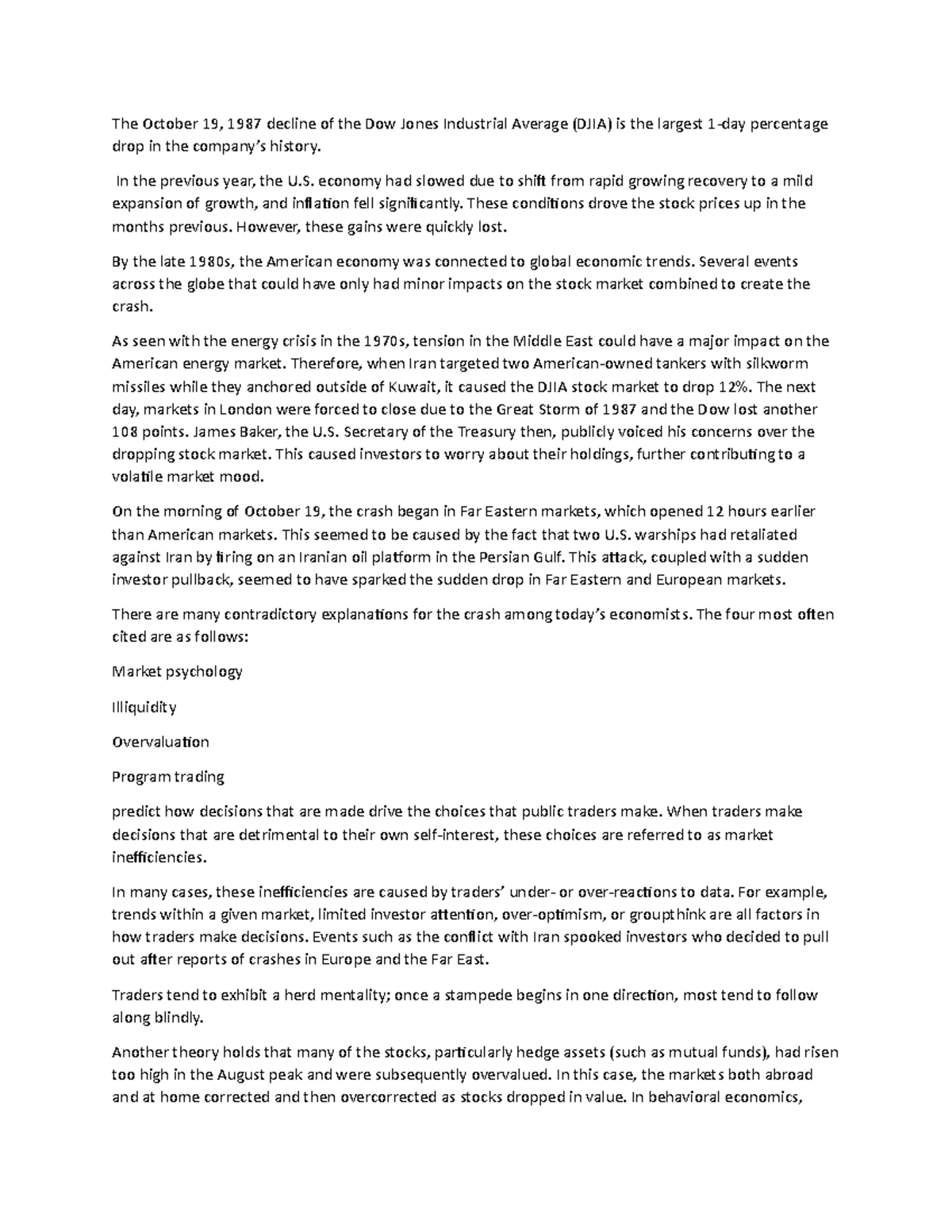 The October 19, 1987 decline of the Dow Jones Industrial Average (DJIA) is the largest 1-day percentage drop in the company's history.

In the previous year, the U.S. economy had slowed due to shift from rapid growing recovery to a mild expansion of growth, and inflation fell significantly. These conditions drove the stock prices up in the months previous. However, these gains were quickly lost.

By the late 1980s, the American economy was connected to global economic trends. Several events across the globe that could have only had minor impacts on the stock market combined to create the crash.

As seen with the energy crisis in the 1970s, tension in the Middle East could have a major impact on the American energy market. Therefore, when Iran targeted two American-owned tankers with silkworm missiles while they anchored outside of Kuwait, it caused the DJIA stock market to drop 12%. The next day, markets in London were forced to close due to the Great Storm of 1987 and the Dow lost another 108 points. James Baker, the U.S. Secretary of the Treasury then, publicly voiced his concerns over the dropping stock market. This caused investors to worry about their holdings, further contributing to a volatile market mood.

On the morning of October 19, the crash began in Far Eastern markets, which opened 12 hours earlier than American markets. This seemed to be caused by the fact that two U.S. warships had retaliated against Iran by firing on an Iranian oil platform in the Persian Gulf. This attack, coupled with a sudden investor pullback, seemed to have sparked the sudden drop in Far Eastern and European markets.

There are many contradictory explanations for the crash among today's economists. The four most often cited are as follows:

Market psychology

Illiquidity

Overvaluation

Program trading

predict how decisions that are made drive the choices that public traders make. When traders make decisions that are detrimental to their own self-interest, these choices are referred to as market inefficiencies.

In many cases, these inefficiencies are caused by traders' under- or over-reactions to data. For example, trends within a given market, limited investor attention, over-optimism, or groupthink are all factors in how traders make decisions. Events such as the conflict with Iran spooked investors who decided to pull out after reports of crashes in Europe and the Far East.

Traders tend to exhibit a herd mentality; once a stampede begins in one direction, most tend to follow along blindly.

Another theory holds that many of the stocks, particularly hedge assets (such as mutual funds), had risen too high in the August peak and were subsequently overvalued. In this case, the markets both abroad and at home corrected and then overcorrected as stocks dropped in value. In behavioral economics,